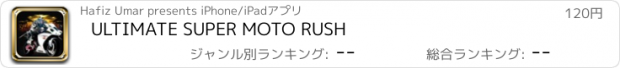 Hafiz Umar presents iPhone/iPadアプリ
120円
ULTIMATE SUPER MOTO RUSH
ジャンル別ランキング: --
総合ランキング: --